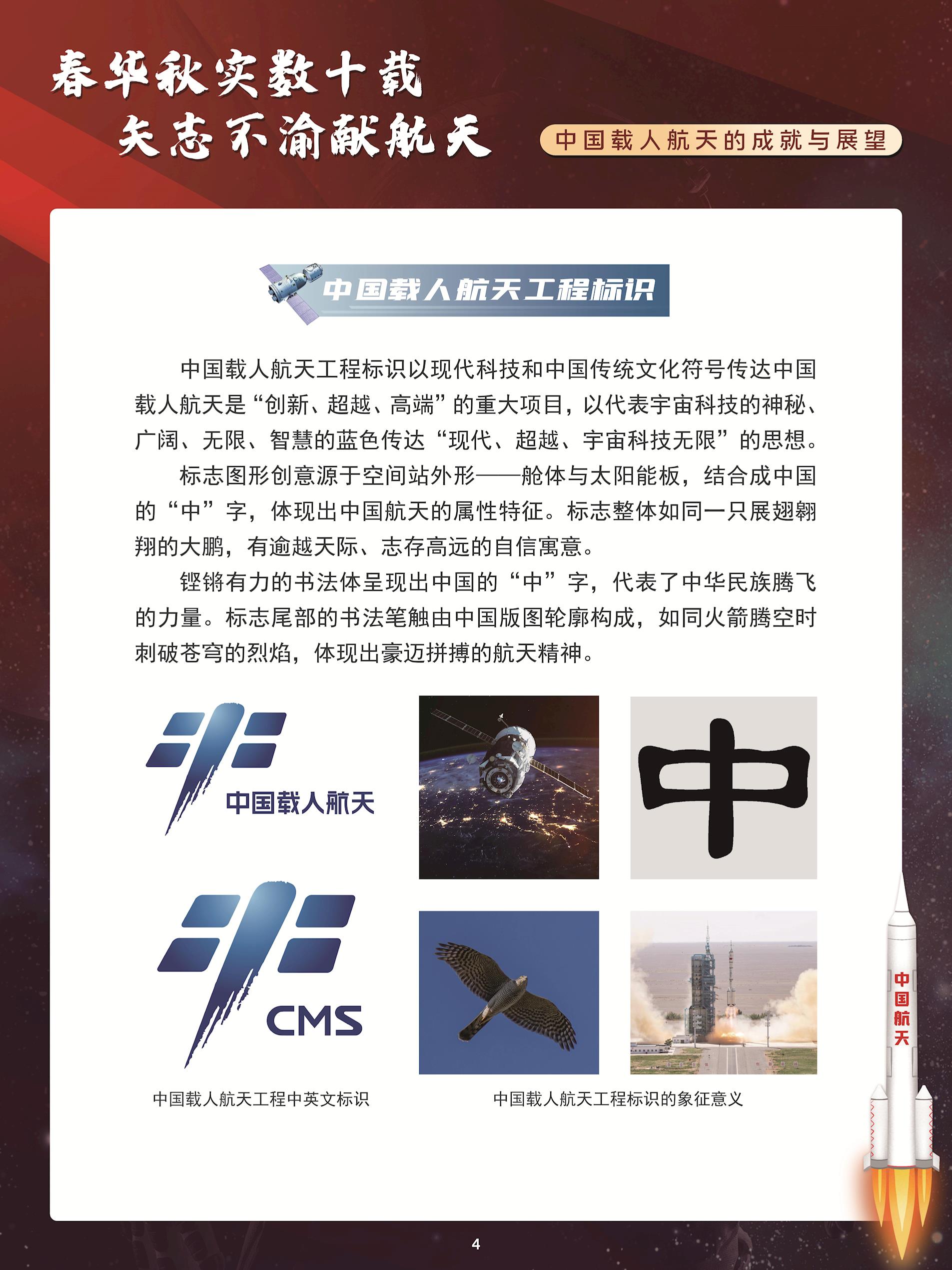 春华秋实数十载
矢志不渝献航天

中国载人航天的成就与展望

中国载人航天工程标识

中国载人航天工程标识以现代科技和中国传统文化符号传达中国载人航天是“创新、超越、高端”的重大项目，以代表宇宙科技的神秘、广阔、无限、智慧的蓝色传达“现代、超越、宇宙科技无限”的思想。

标志图形创意源于空间站外形——舱体与太阳能板，结合成中国的“中”字，体现出中国航天的属性特征。标志整体如同一只展翅翱翔的大鹏，有逾越天际、志存高远的自信寓意。

铿锵有力的书法体呈现出中国的“中”字，代表了中华民族腾飞的力量。标志尾部的书法笔触由中国版图轮廓构成，如同火箭腾空时刺破苍穹的烈焰，体现出豪迈拼搏的航天精神。

中国载人航天

中

CMS

中国载人航天工程中英文标识

中国载人航天工程标识的象征意义

中国航天

4